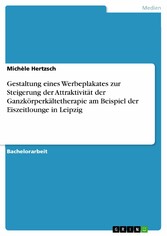 Medien

Michèle Hertzsch

Gestaltung eines Werbeplakates zur Steigerung der Attraktivität der Ganzkörperkältetherapie am Beispiel der Eiszeitlounge in Leipzig

Bachelorarbeit

GRIN